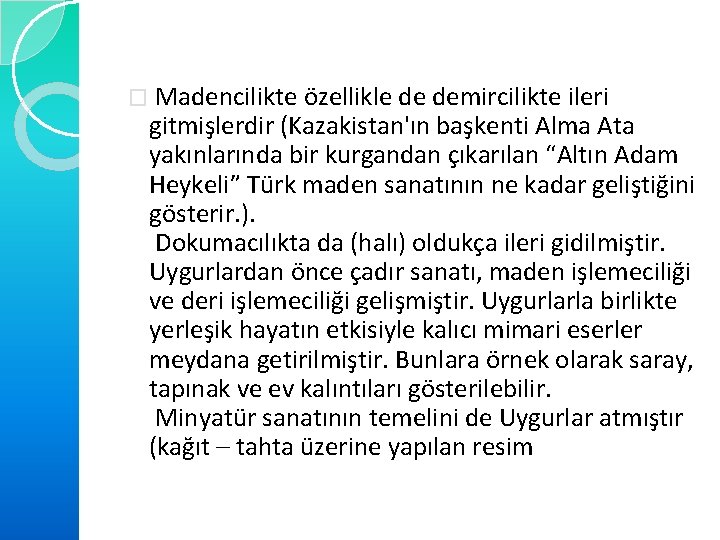 Madencilikte özellikle de demircilikte ileri gitmişlerdir (Kazakistan'ın başkenti Alma Ata yakınlarında bir kurgandan çıkarılan “Altın Adam Heykeli” Türk maden sanatının ne kadar geliştiğini gösterir.).

Dokumacılıkta da (halı) oldukça ileri gidilmiştir. Uygurlardan önce çadır sanatı, maden işlemeciliği ve deri işlemeciliği gelişmiştir. Uygurlarla birlikte yerleşik hayatın etkisiyle kalıcı mimari eserler meydana getirilmiştir. Bunlara örnek olarak saray, tapınak ve ev kalıntıları gösterilebilir.

Minyatür sanatının temelini de Uygurlar atmıştır (kağıt – tahta üzerine yapılan resim